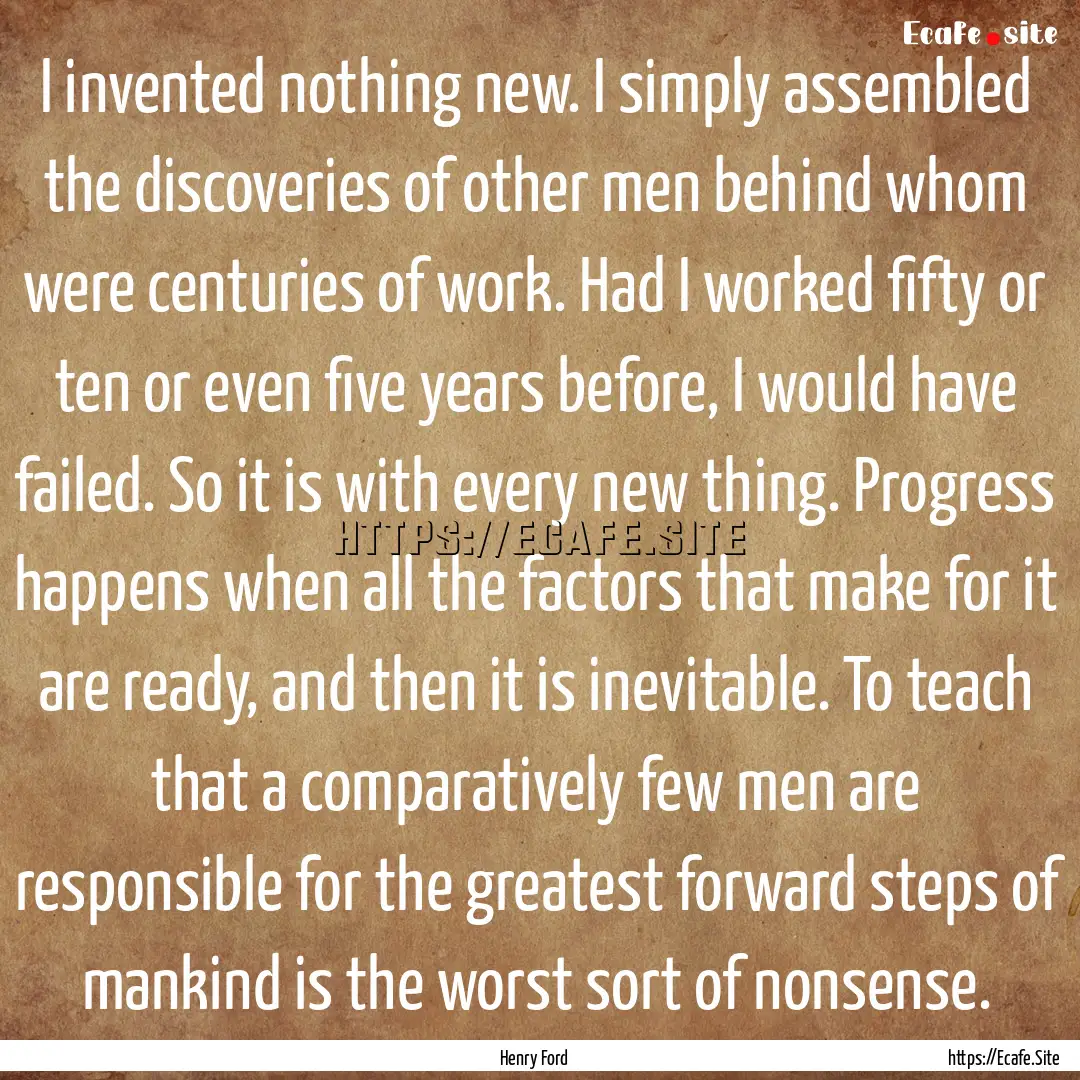 Ecafe.site

I invented nothing new. I simply assembled the discoveries of other men behind whom were centuries of work. Had I worked fifty or ten or even five years before, I would have failed. So it is with every new thing. Progress happens when all the factors that make for it are ready, and then it is inevitable. To teach that a comparatively few men are responsible for the greatest forward steps of mankind is the worst sort of nonsense.

HTTPS://ECAFE.SITE

Henry Ford

https://Ecafe.Site